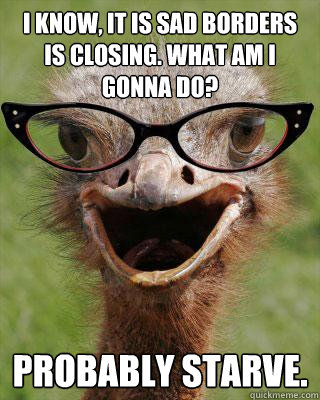 I KNOW, IT IS SAD BORDERS IS CLOSING. WHAT AM I GONNA DO?

PROBABLY STARVE.

quickmeme.com